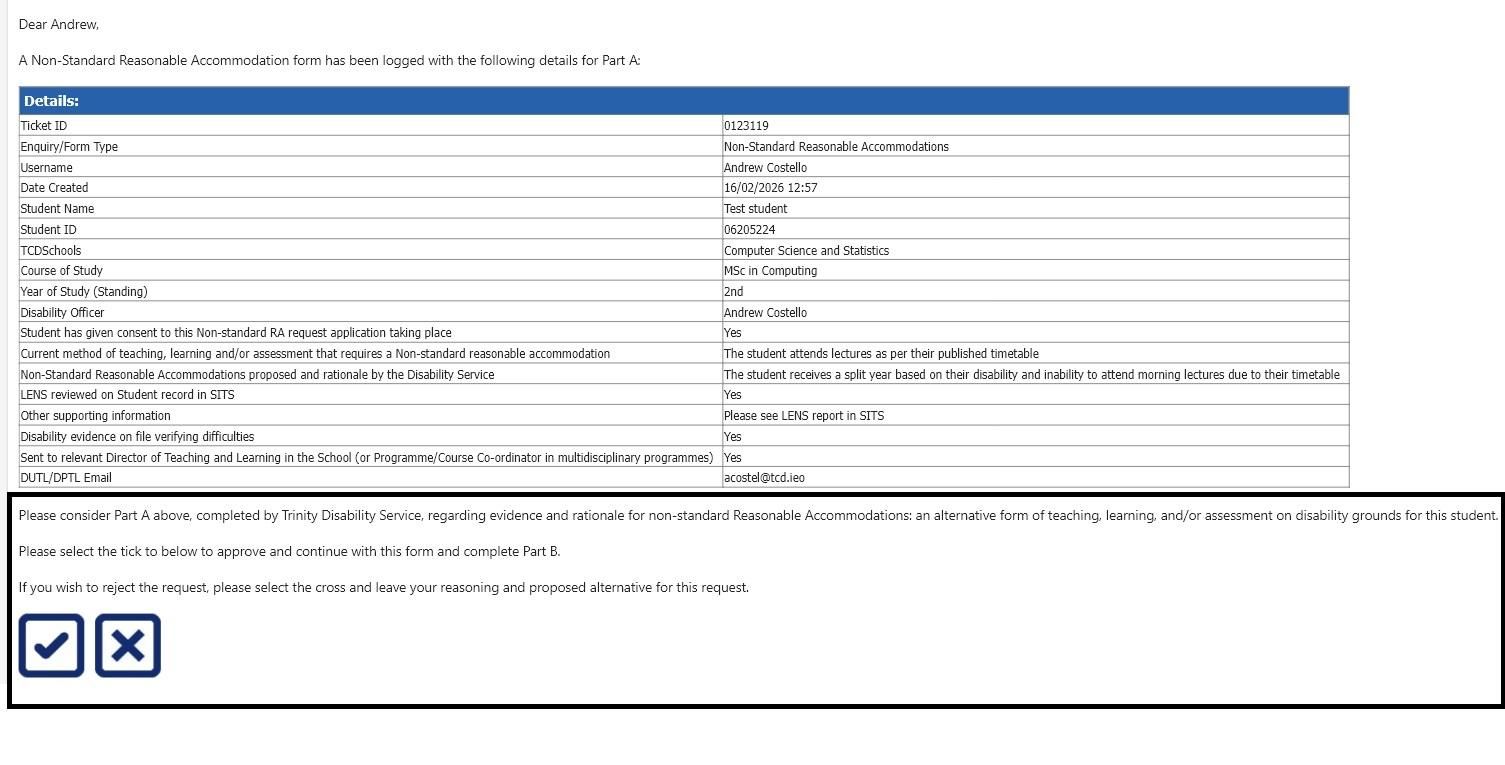 Dear Andrew,

A Non-Standard Reasonable Accommodation form has been logged with the following details for Part A:

| Details: | |
|---|---|
| Ticket ID | 0123119 |
| Enquiry/Form Type | Non-Standard Reasonable Accommodations |
| Username | Andrew Costello |
| Date Created | 16/02/2026 12:57 |
| Student Name | Test student |
| Student ID | 06205224 |
| TCDSchools | Computer Science and Statistics |
| Course of Study | MSc in Computing |
| Year of Study (Standing) | 2nd |
| Disability Officer | Andrew Costello |
| Student has given consent to this Non-standard RA request application taking place | Yes |
| Current method of teaching, learning and/or assessment that requires a Non-standard reasonable accommodation | The student attends lectures as per their published timetable |
| Non-Standard Reasonable Accommodations proposed and rationale by the Disability Service | The student receives a split year based on their disability and inability to attend morning lectures due to their timetable |
| LENS reviewed on Student record in SITS | Yes |
| Other supporting information | Please see LENS report in SITS |
| Disability evidence on file verifying difficulties | Yes |
| Sent to relevant Director of Teaching and Learning in the School (or Programme/Course Co-ordinator in multidisciplinary programmes) | Yes |
| DUTL/DPTL Email | acostel@tcd.ieo |

Please consider Part A above, completed by Trinity Disability Service, regarding evidence and rationale for non-standard Reasonable Accommodations: an alternative form of teaching, learning, and/or assessment on disability grounds for this student.

Please select the tick to below to approve and continue with this form and complete Part B.

If you wish to reject the request, please select the cross and leave your reasoning and proposed alternative for this request.